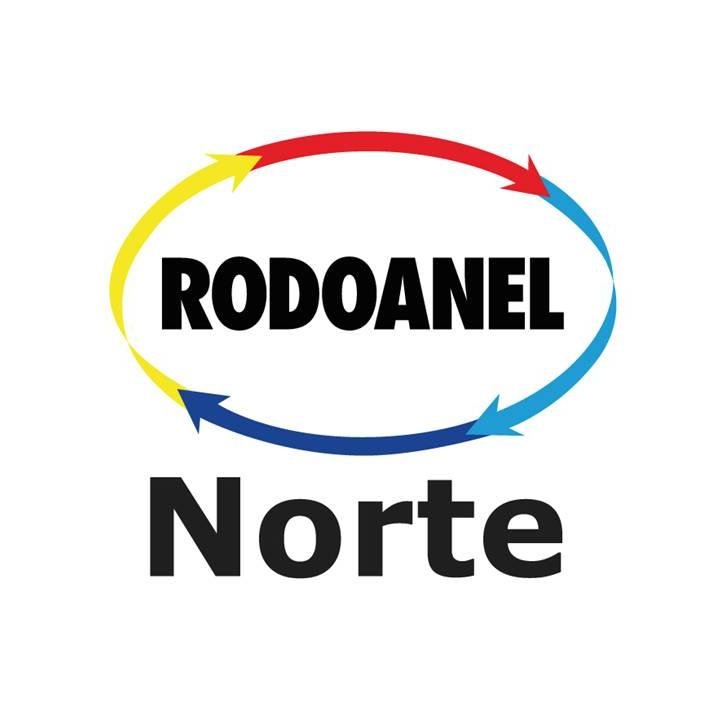 RODOANEL

Norte